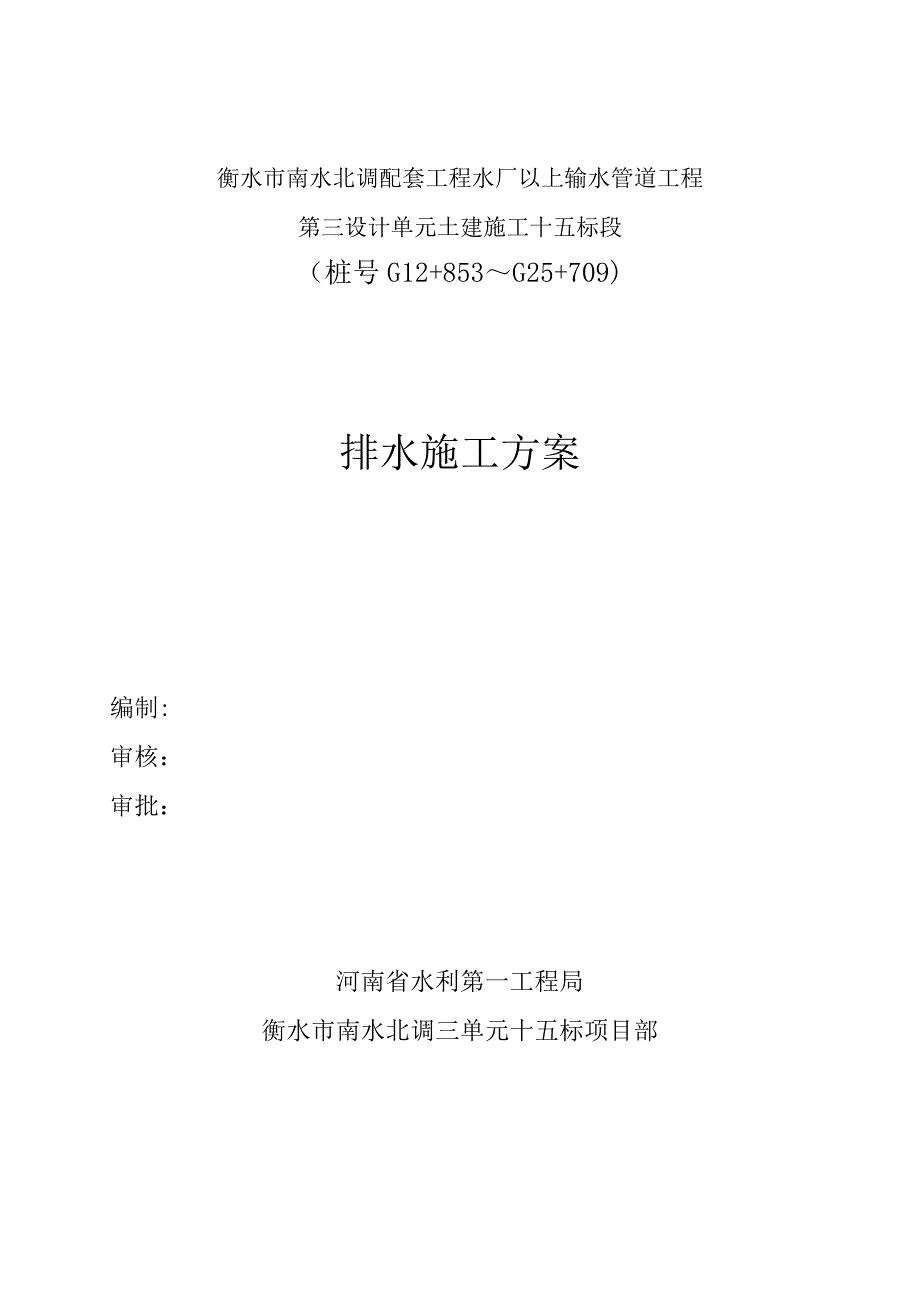 衡水市南水北调配套工程水厂以上输水管道工程

第三设计单元土建施工十五标段

（桩号 G12+853～G25+709）

排水施工方案

编制:

审核：

审批：

河南省水利第一工程局

衡水市南水北调三单元十五标项目部